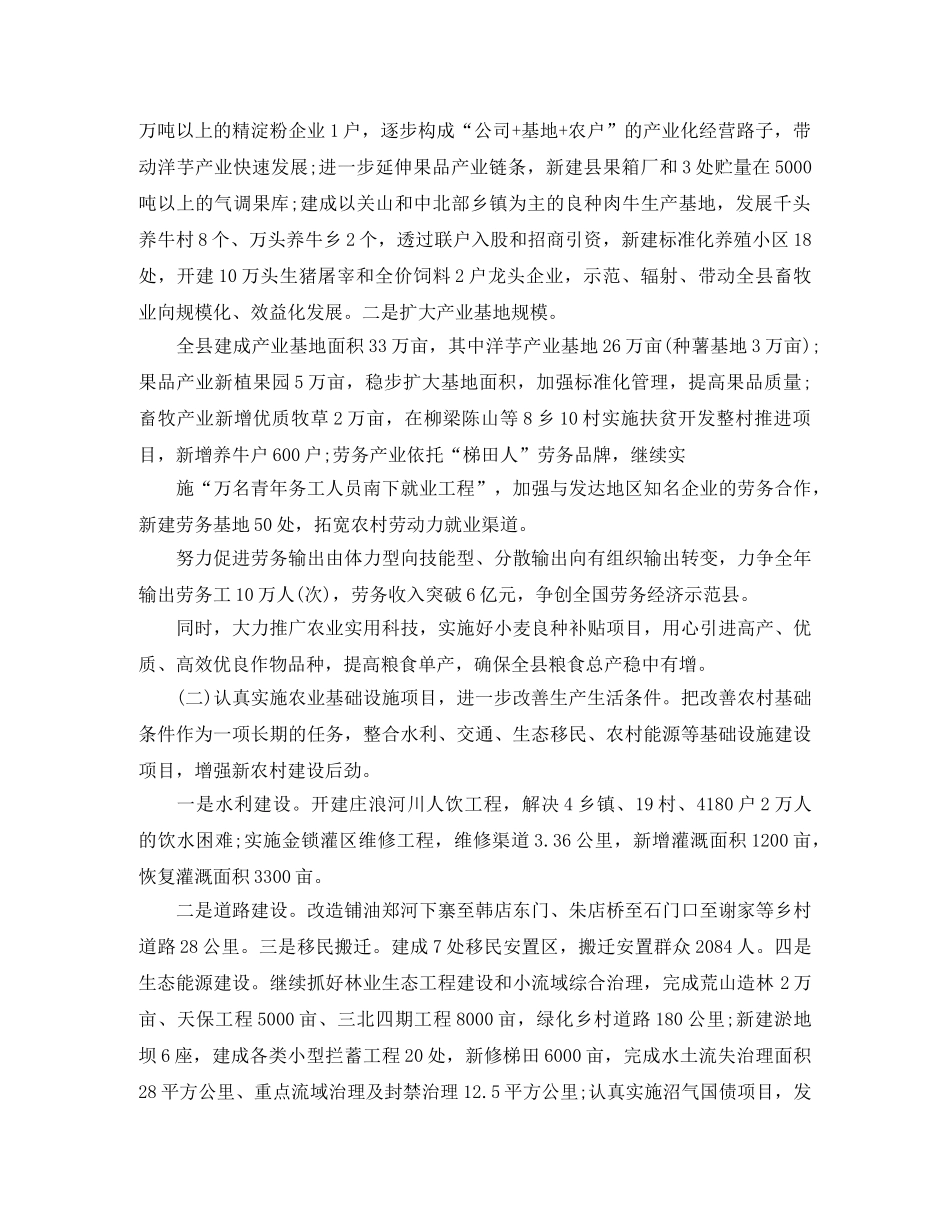 万吨以上的精淀粉企业1户，逐步构成“公司+基地+农户”的产业化经营路子，带动洋芋产业快速发展;进一步延伸果品产业链条，新建县果箱厂和3处贮量在5000吨以上的气调果库;建成以关山和中北部乡镇为主的良种肉牛生产基地，发展千头养牛村8个、万头养牛乡2个，透过联户入股和招商引资，新建标准化养殖小区18处，开建10万头生猪屠宰和全价饲料2户龙头企业，示范、辐射、带动全县畜牧业向规模化、效益化发展。二是扩大产业基地规模。

全县建成产业基地面积33万亩，其中洋芋产业基地26万亩(种薯基地3万亩);果品产业新植果园5万亩，稳步扩大基地面积，加强标准化管理，提高果品质量;畜牧产业新增优质牧草2万亩，在柳梁陈山等8乡10村实施扶贫开发整村推进项目，新增养牛户600户;劳务产业依托“梯田人”劳务品牌，继续实

施“万名青年务工人员南下就业工程”，加强与发达地区知名企业的劳务合作，新建劳务基地50处，拓宽农村劳动力就业渠道。

努力促进劳务输出由体力型向技能型、分散输出向有组织输出转变，力争全年输出劳务工10万人(次)，劳务收入突破6亿元，争创全国劳务经济示范县。

同时，大力推广农业实用科技，实施好小麦良种补贴项目，用心引进高产、优质、高效优良作物品种，提高粮食单产，确保全县粮食总产稳中有增。

(二)认真实施农业基础设施项目，进一步改善生产生活条件。把改善农村基础条件作为一项长期的任务，整合水利、交通、生态移民、农村能源等基础设施建设项目，增强新农村建设后劲。

一是水利建设。开建庄浪河川人饮工程，解决4乡镇、19村、4180户2万人的饮水困难;实施金锁灌区维修工程，维修渠道3.36公里，新增灌溉面积1200亩，恢复灌溉面积3300亩。

二是道路建设。改造铺油郑河下寨至韩店东门、朱店桥至石门口至谢家等乡村道路28公里。三是移民搬迁。建成7处移民安置区，搬迁安置群众2084人。四是生态能源建设。继续抓好林业生态工程建设和小流域综合治理，完成荒山造林2万亩、天保工程5000亩、三北四期工程8000亩，绿化乡村道路180公里;新建淤地坝6座，建成各类小型拦蓄工程20处，新修梯田6000亩，完成水土流失治理面积28平方公里、重点流域治理及封禁治理12.5平方公里;认真实施沼气国债项目，发